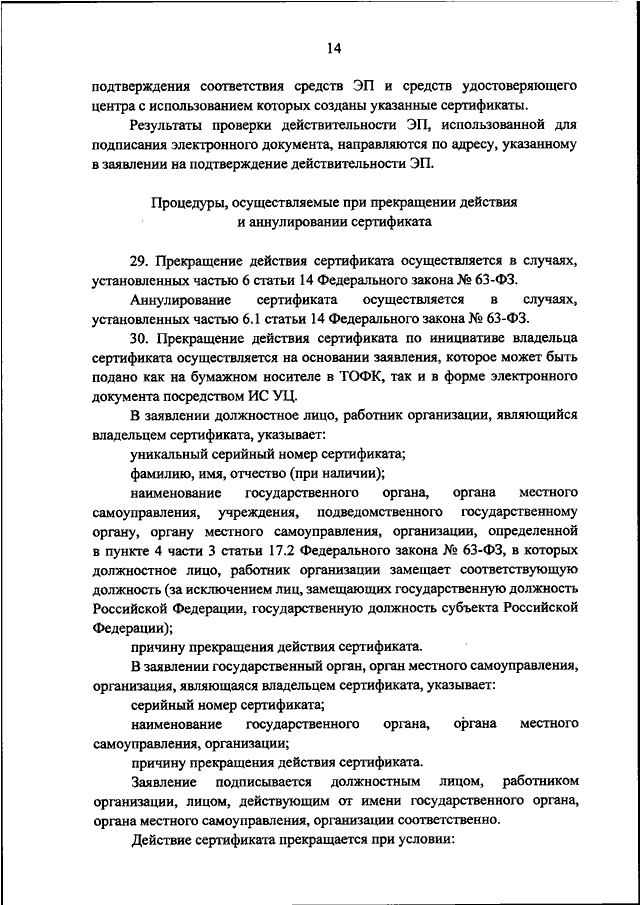 14

подтверждения соответствия средств ЭП и средств удостоверяющего центра с использованием которых созданы указанные сертификаты.

Результаты проверки действительности ЭП, использованной для подписания электронного документа, направляются по адресу, указанному в заявлении на подтверждение действительности ЭП.

Процедуры, осуществляемые при прекращении действия и аннулировании сертификата

29. Прекращение действия сертификата осуществляется в случаях, установленных частью 6 статьи 14 Федерального закона № 63-ФЗ.

Аннулирование сертификата осуществляется в случаях, установленных частью 6.1 статьи 14 Федерального закона № 63-ФЗ.

30. Прекращение действия сертификата по инициативе владельца сертификата осуществляется на основании заявления, которое может быть подано как на бумажном носителе в ТОФК, так и в форме электронного документа посредством ИС УЦ.

В заявлении должностное лицо, работник организации, являющийся владельцем сертификата, указывает:

уникальный серийный номер сертификата;

фамилию, имя, отчество (при наличии);

наименование государственного органа, органа местного самоуправления, учреждения, подведомственного государственному органу, органу местного самоуправления, организации, определенной в пункте 4 части 3 статьи 17.2 Федерального закона № 63-ФЗ, в которых должностное лицо, работник организации замещает соответствующую должность (за исключением лиц, замещающих государственную должность Российской Федерации, государственную должность субъекта Российской Федерации);

причину прекращения действия сертификата.

В заявлении государственный орган, орган местного самоуправления, организация, являющаяся владельцем сертификата, указывает:

серийный номер сертификата;

наименование государственного органа, органа местного самоуправления, организации;

причину прекращения действия сертификата.

Заявление подписывается должностным лицом, работником организации, лицом, действующим от имени государственного органа, органа местного самоуправления, организации соответственно.

Действие сертификата прекращается при условии: